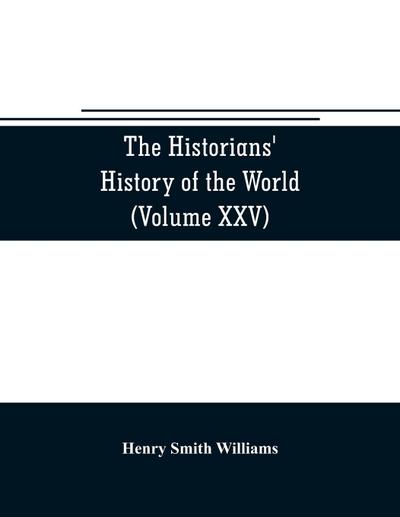 The Historians'
History of the World
(Volume XXV)

Henry Smith Williams